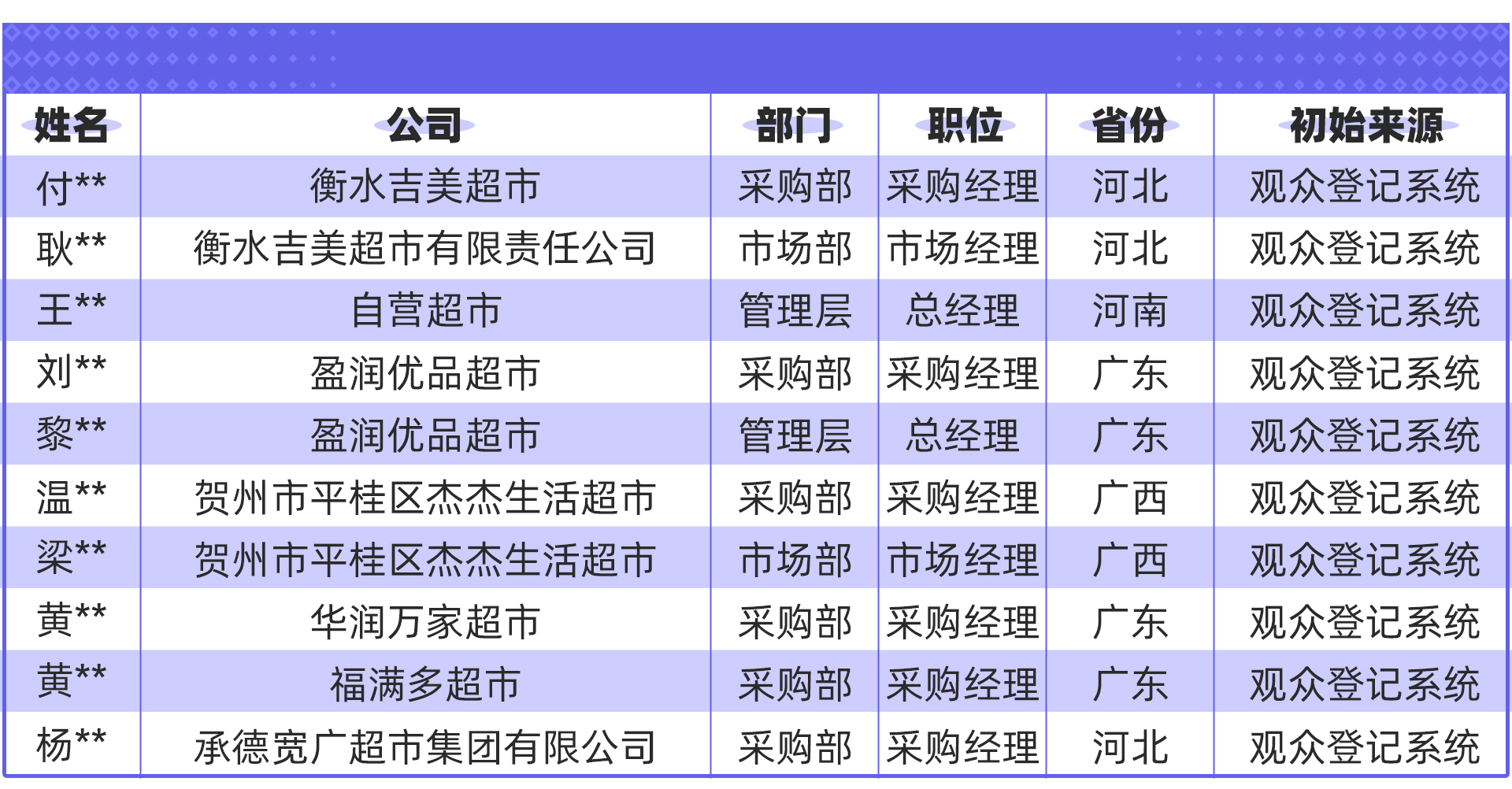 | 姓名 | 公司 | 部门 | 职位 | 省份 | 初始来源 |
|---|---|---|---|---|---|
| 付** | 衡水吉美超市 | 采购部 | 采购经理 | 河北 | 观众登记系统 |
| 耿** | 衡水吉美超市有限责任公司 | 市场部 | 市场经理 | 河北 | 观众登记系统 |
| 王** | 自营超市 | 管理层 | 总经理 | 河南 | 观众登记系统 |
| 刘** | 盈润优品超市 | 采购部 | 采购经理 | 广东 | 观众登记系统 |
| 黎** | 盈润优品超市 | 管理层 | 总经理 | 广东 | 观众登记系统 |
| 温** | 贺州市平桂区杰杰生活超市 | 采购部 | 采购经理 | 广西 | 观众登记系统 |
| 梁** | 贺州市平桂区杰杰生活超市 | 市场部 | 市场经理 | 广西 | 观众登记系统 |
| 黄** | 华润万家超市 | 采购部 | 采购经理 | 广东 | 观众登记系统 |
| 黄** | 福满多超市 | 采购部 | 采购经理 | 广东 | 观众登记系统 |
| 杨** | 承德宽广超市集团有限公司 | 采购部 | 采购经理 | 河北 | 观众登记系统 |